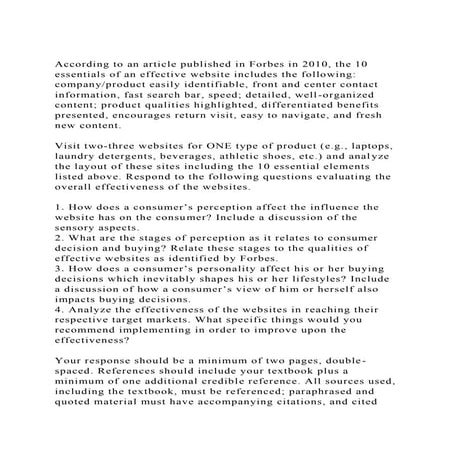 According to an article published in Forbes in 2010, the 10 essentials of an effective website includes the following: company/product easily identifiable, front and center contact information, fast search bar, speed; detailed, well-organized content; product qualities highlighted, differentiated benefits presented, encourages return visit, easy to navigate, and fresh new content.

Visit two-three websites for ONE type of product (e.g., laptops, laundry detergents, beverages, athletic shoes, etc.) and analyze the layout of these sites including the 10 essential elements listed above. Respond to the following questions evaluating the overall effectiveness of the websites.

1. How does a consumer's perception affect the influence the website has on the consumer? Include a discussion of the sensory aspects.
2. What are the stages of perception as it relates to consumer decision and buying? Relate these stages to the qualities of effective websites as identified by Forbes.
3. How does a consumer's personality affect his or her buying decisions which inevitably shapes his or her lifestyles? Include a discussion of how a consumer's view of him or herself also impacts buying decisions.
4. Analyze the effectiveness of the websites in reaching their respective target markets. What specific things would you recommend implementing in order to improve upon the effectiveness?

Your response should be a minimum of two pages, double-spaced. References should include your textbook plus a minimum of one additional credible reference. All sources used, including the textbook, must be referenced; paraphrased and quoted material must have accompanying citations, and cited